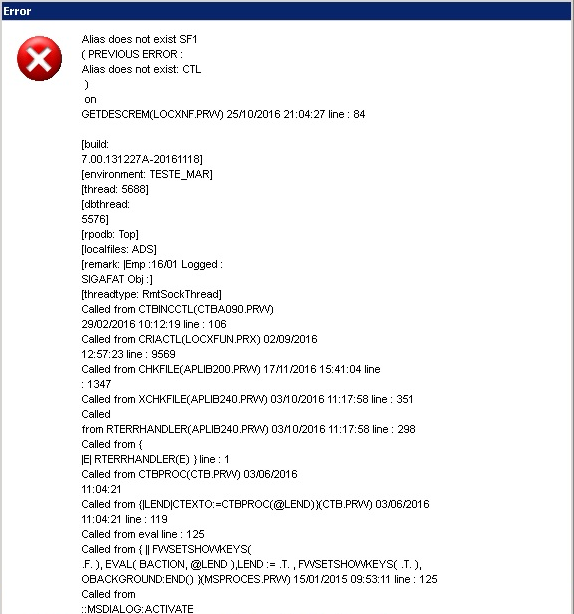 Error

Alias does not exist SF1
( PREVIOUS ERROR :
Alias does not exist: CTL
)
on
GETDESCREM(LOCXNF.PRW) 25/10/2016 21:04:27 line : 84

[build:
7.00.131227A-20161118]
[environment: TESTE_MAR]
[thread: 5688]
[dbthread:
5576]
[rpodb: Top]
[localfiles: ADS]
[remark: |Emp :16/01 Logged :
SIGAFAT Obj :]
[threadtype: RmtSockThread]
Called from CTBINCCTL(CTBA090.PRW)
29/02/2016 10:12:19 line : 106
Called from CRIACTL(LOCXFUN.PRX) 02/09/2016
12:57:23 line : 9569
Called from CHKFILE(APLIB200.PRW) 17/11/2016 15:41:04 line
: 1347
Called from XCHKFILE(APLIB240.PRW) 03/10/2016 11:17:58 line : 351
Called
from RTERRHANDLER(APLIB240.PRW) 03/10/2016 11:17:58 line : 298
Called from {
|E| RTERRHANDLER(E) } line : 1
Called from CTBPROC(CTB.PRW) 03/06/2016
11:04:21
Called from {|LEND|CTEXTO:=CTBPROC(@LEND)}(CTB.PRW) 03/06/2016
11:04:21 line : 119
Called from eval line : 125
Called from { || FWSETSHOWKEYS(
.F. ), EVAL( BACTION, @LEND ),LEND := .T. , FWSETSHOWKEYS( .T. ),
OBACKGROUND:END() }(MSPROCES.PRW) 15/01/2015 09:53:11 line : 125
Called from
::MSDIALOG:ACTIVATE